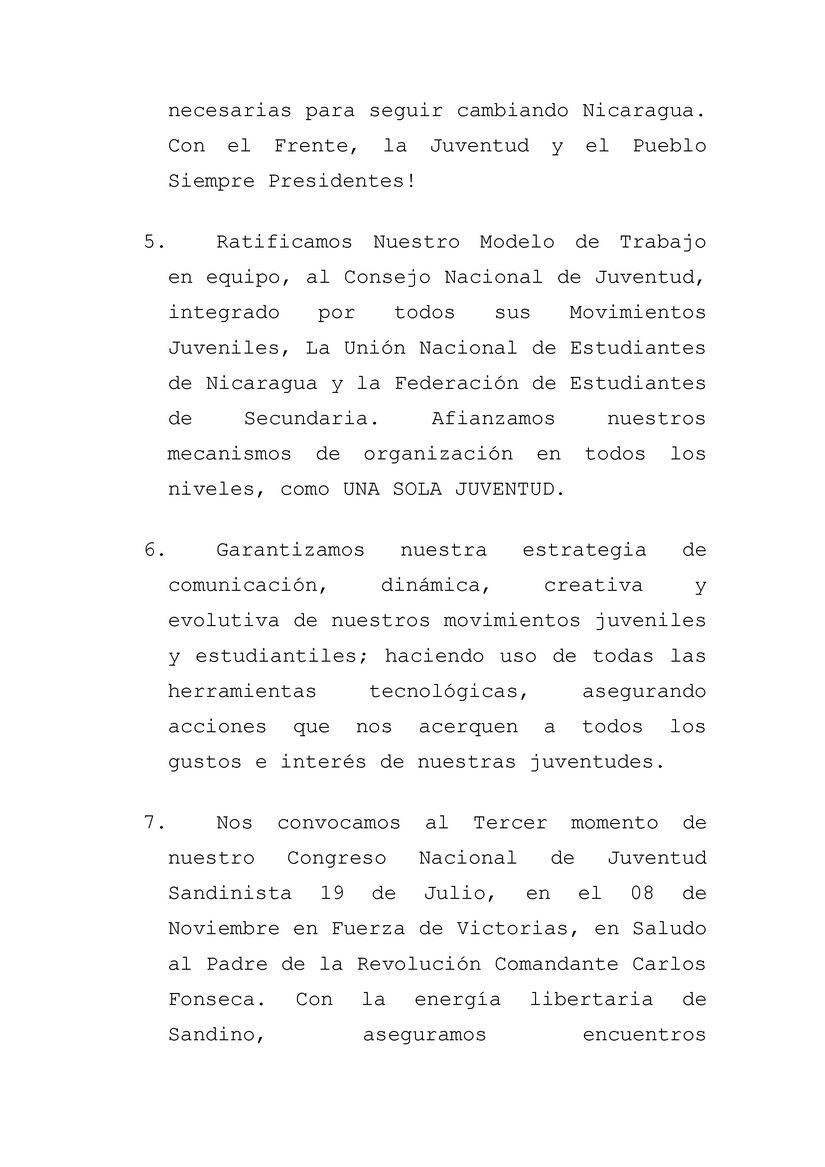 necesarias para seguir cambiando Nicaragua. Con el Frente, la Juventud y el Pueblo Siempre Presidentes!

5. Ratificamos Nuestro Modelo de Trabajo en equipo, al Consejo Nacional de Juventud, integrado por todos sus Movimientos Juveniles, La Unión Nacional de Estudiantes de Nicaragua y la Federación de Estudiantes de Secundaria. Afianzamos nuestros mecanismos de organización en todos los niveles, como UNA SOLA JUVENTUD.

6. Garantizamos nuestra estrategia de comunicación, dinámica, creativa y evolutiva de nuestros movimientos juveniles y estudiantiles; haciendo uso de todas las herramientas tecnológicas, asegurando acciones que nos acerquen a todos los gustos e interés de nuestras juventudes.

7. Nos convocamos al Tercer momento de nuestro Congreso Nacional de Juventud Sandinista 19 de Julio, en el 08 de Noviembre en Fuerza de Victorias, en Saludo al Padre de la Revolución Comandante Carlos Fonseca. Con la energía libertaria de Sandino, aseguramos encuentros